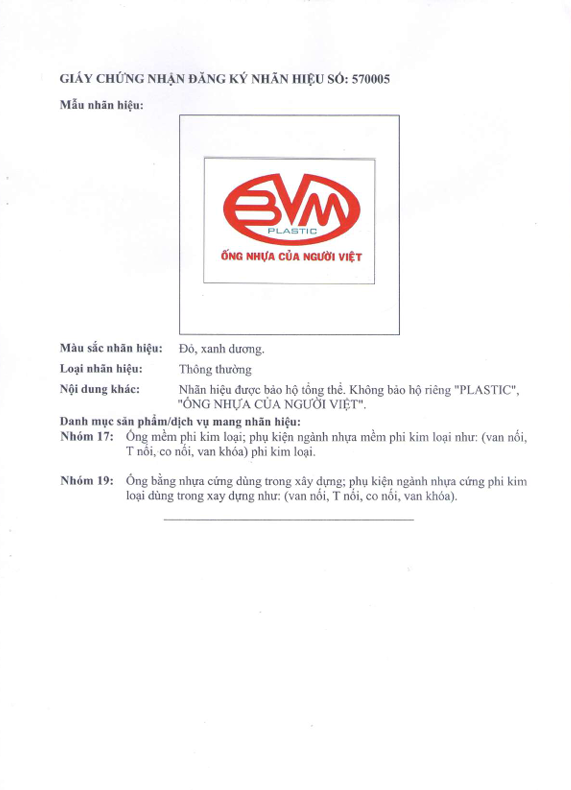 GIẤY CHỨNG NHẬN ĐĂNG KÝ NHÃN HIỆU SỐ: 570005

Mẫu nhãn hiệu:

BVM
PLASTIC
ỐNG NHỰA CỦA NGƯỜI VIỆT

Màu sắc nhãn hiệu: Đỏ, xanh dương.

Loại nhãn hiệu: Thông thường

Nội dung khác: Nhãn hiệu được bảo hộ tổng thể. Không bảo hộ riêng "PLASTIC", "ỐNG NHỰA CỦA NGƯỜI VIỆT".

Danh mục sản phẩm/dịch vụ mang nhãn hiệu:

Nhóm 17: Ống mềm phi kim loại; phụ kiện ngành nhựa mềm phi kim loại như: (van nối, T nối, co nối, van khóa) phi kim loại.

Nhóm 19: Ống bằng nhựa cứng dùng trong xây dựng; phụ kiện ngành nhựa cứng phi kim loại dùng trong xay dựng như: (van nối, T nối, co nối, van khóa).